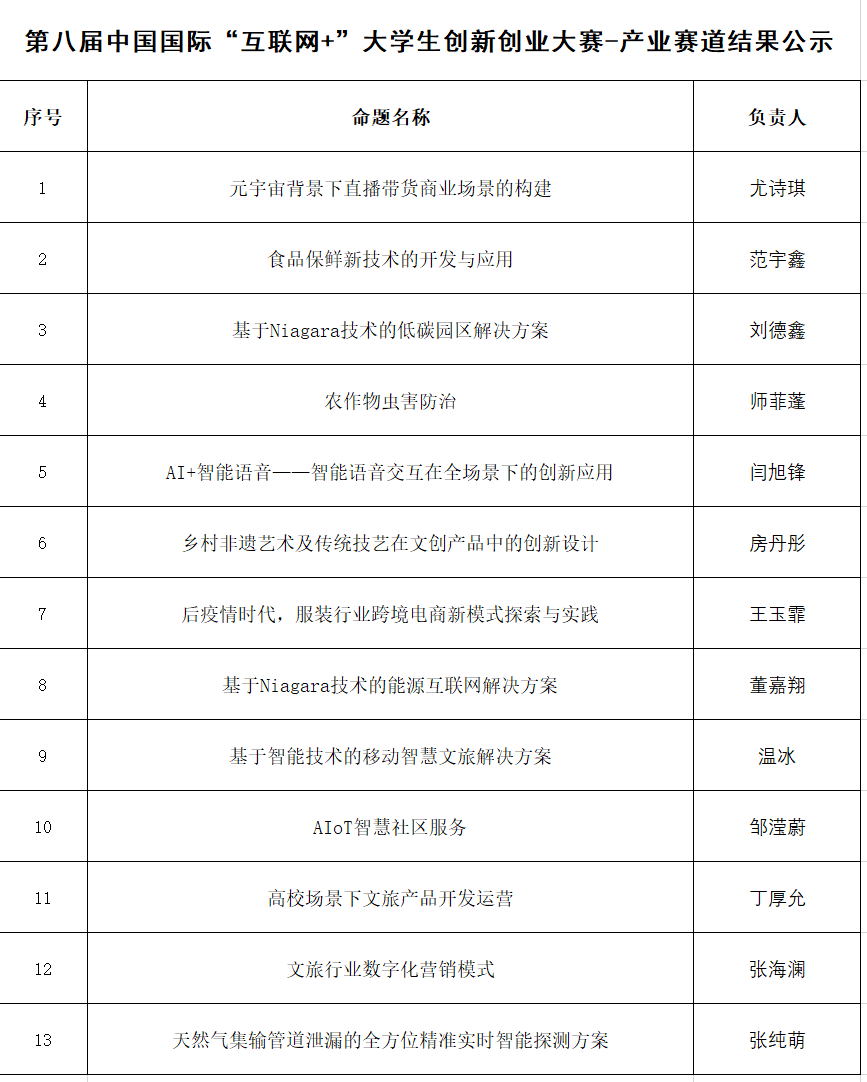 第八届中国国际“互联网+”大学生创新创业大赛-产业赛道结果公示

| 序号 | 命题名称 | 负责人 |
|---|---|---|
| 1 | 元宇宙背景下直播带货商业场景的构建 | 尤诗琪 |
| 2 | 食品保鲜新技术的开发与应用 | 范宇鑫 |
| 3 | 基于Niagara技术的低碳园区解决方案 | 刘德鑫 |
| 4 | 农作物虫害防治 | 师菲蓬 |
| 5 | AI+智能语音——智能语音交互在全场景下的创新应用 | 闫旭锋 |
| 6 | 乡村非遗艺术及传统技艺在文创产品中的创新设计 | 房丹彤 |
| 7 | 后疫情时代，服装行业跨境电商新模式探索与实践 | 王玉霏 |
| 8 | 基于Niagara技术的能源互联网解决方案 | 董嘉翔 |
| 9 | 基于智能技术的移动智慧文旅解决方案 | 温冰 |
| 10 | AIoT智慧社区服务 | 邹滢蔚 |
| 11 | 高校场景下文旅产品开发运营 | 丁厚允 |
| 12 | 文旅行业数字化营销模式 | 张海澜 |
| 13 | 天然气集输管道泄漏的全方位精准实时智能探测方案 | 张纯萌 |